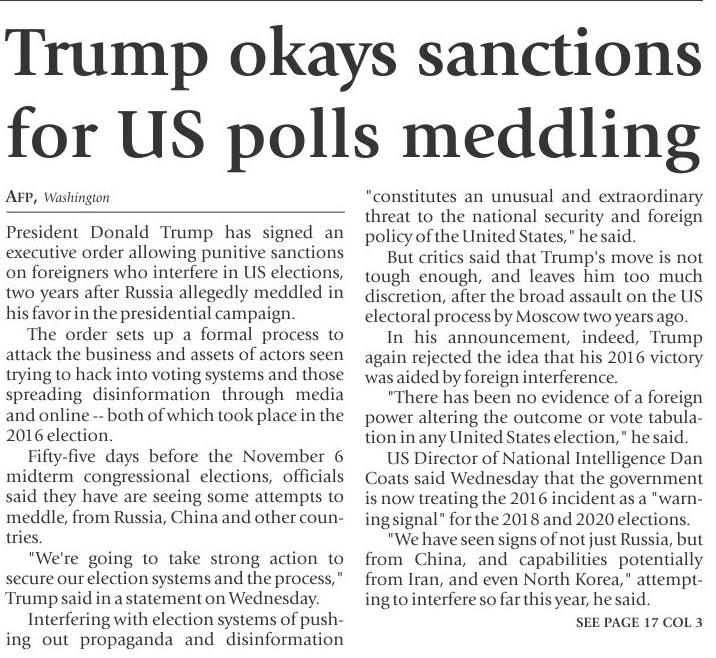 Trump okays sanctions for US polls meddling

AFP, Washington

President Donald Trump has signed an executive order allowing punitive sanctions on foreigners who interfere in US elections, two years after Russia allegedly meddled in his favor in the presidential campaign.

The order sets up a formal process to attack the business and assets of actors seen trying to hack into voting systems and those spreading disinformation through media and online -- both of which took place in the 2016 election.

Fifty-five days before the November 6 midterm congressional elections, officials said they have are seeing some attempts to meddle, from Russia, China and other countries.

"We're going to take strong action to secure our election systems and the process," Trump said in a statement on Wednesday.

Interfering with election systems of pushing out propaganda and disinformation "constitutes an unusual and extraordinary threat to the national security and foreign policy of the United States," he said.

But critics said that Trump's move is not tough enough, and leaves him too much discretion, after the broad assault on the US electoral process by Moscow two years ago.

In his announcement, indeed, Trump again rejected the idea that his 2016 victory was aided by foreign interference.

"There has been no evidence of a foreign power altering the outcome or vote tabulation in any United States election," he said.

US Director of National Intelligence Dan Coats said Wednesday that the government is now treating the 2016 incident as a "warning signal" for the 2018 and 2020 elections.

"We have seen signs of not just Russia, but from China, and capabilities potentially from Iran, and even North Korea," attempting to interfere so far this year, he said.

SEE PAGE 17 COL 3